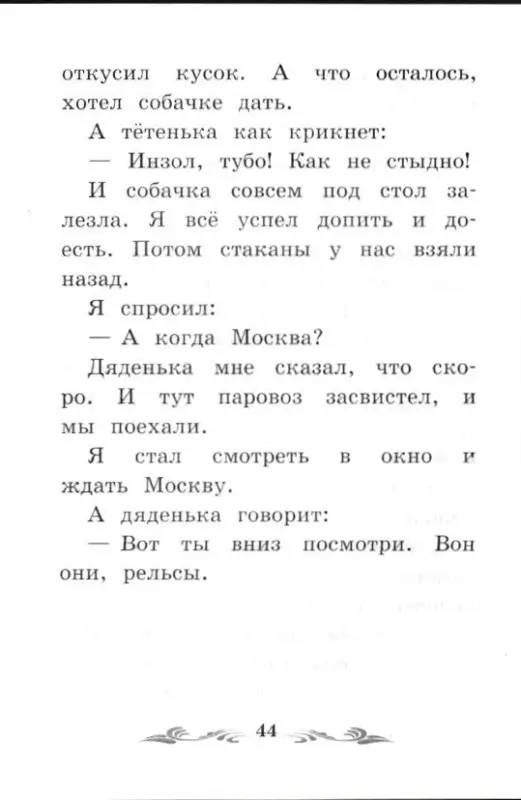 откусил кусок. А что осталось, хотел собачке дать.

А тётенька как крикнет:

— Инзол, тубо! Как не стыдно!

И собачка совсем под стол залезла. Я всё успел допить и доесть. Потом стаканы у нас взяли назад.

Я спросил:

— А когда Москва?

Дяденька мне сказал, что скоро. И тут паровоз засвистел, и мы поехали.

Я стал смотреть в окно и ждать Москву.

А дяденька говорит:

— Вот ты вниз посмотри. Вон они, рельсы.

44